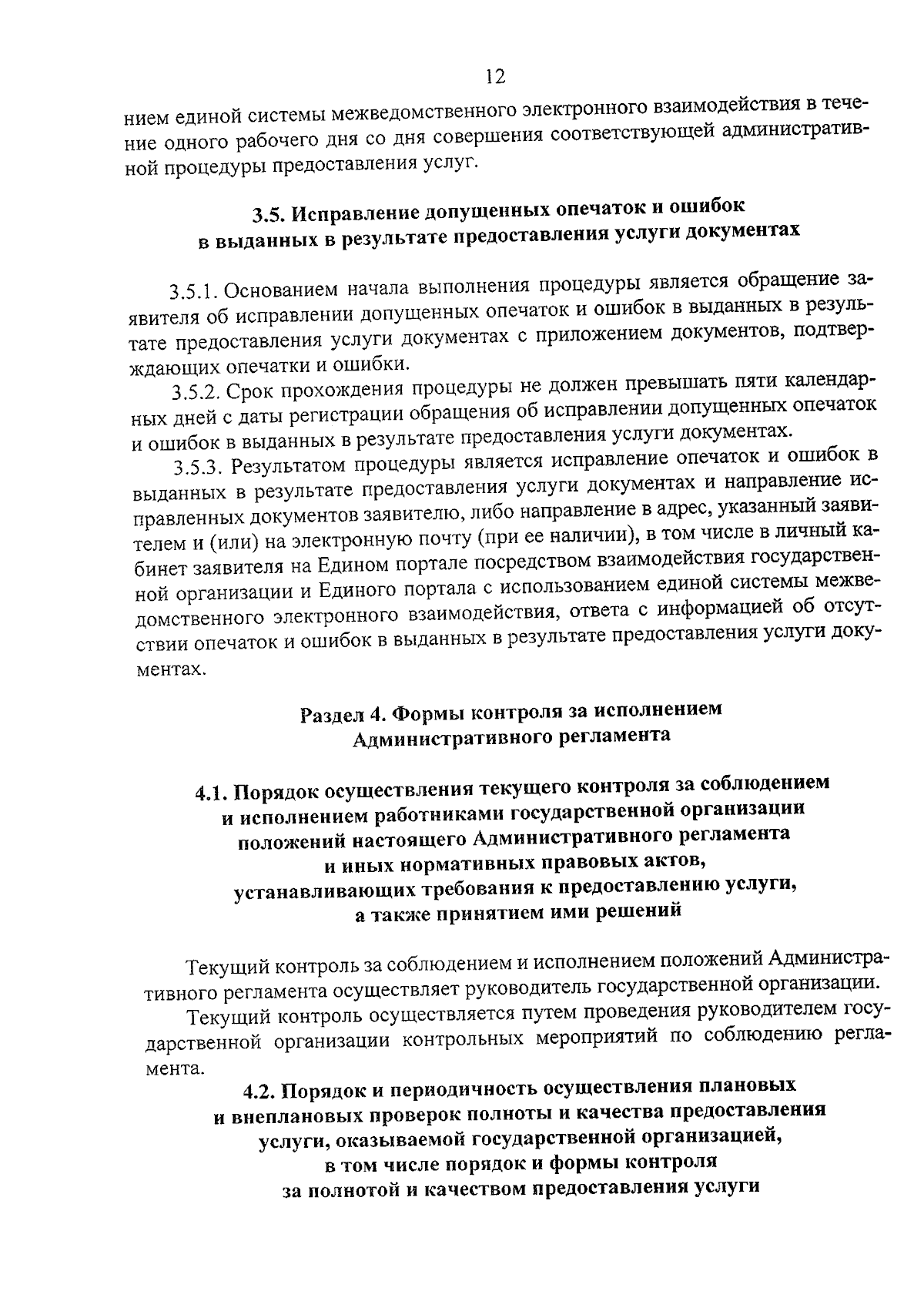 12

нием единой системы межведомственного электронного взаимодействия в течение одного рабочего дня со дня совершения соответствующей административной процедуры предоставления услуг.

3.5. Исправление допущенных опечаток и ошибок
в выданных в результате предоставления услуги документах

3.5.1. Основанием начала выполнения процедуры является обращение заявителя об исправлении допущенных опечаток и ошибок в выданных в результате предоставления услуги документах с приложением документов, подтверждающих опечатки и ошибки.

3.5.2. Срок прохождения процедуры не должен превышать пяти календарных дней с даты регистрации обращения об исправлении допущенных опечаток и ошибок в выданных в результате предоставления услуги документах.

3.5.3. Результатом процедуры является исправление опечаток и ошибок в выданных в результате предоставления услуги документах и направление исправленных документов заявителю, либо направление в адрес, указанный заявителем и (или) на электронную почту (при ее наличии), в том числе в личный кабинет заявителя на Едином портале посредством взаимодействия государственной организации и Единого портала с использованием единой системы межведомственного электронного взаимодействия, ответа с информацией об отсутствии опечаток и ошибок в выданных в результате предоставления услуги документах.

Раздел 4. Формы контроля за исполнением
Административного регламента

4.1. Порядок осуществления текущего контроля за соблюдением
и исполнением работниками государственной организации
положений настоящего Административного регламента
и иных нормативных правовых актов,
устанавливающих требования к предоставлению услуги,
а также принятием ими решений

Текущий контроль за соблюдением и исполнением положений Административного регламента осуществляет руководитель государственной организации.

Текущий контроль осуществляется путем проведения руководителем государственной организации контрольных мероприятий по соблюдению регламента.

4.2. Порядок и периодичность осуществления плановых
и внеплановых проверок полноты и качества предоставления
услуги, оказываемой государственной организацией,
в том числе порядок и формы контроля
за полнотой и качеством предоставления услуги